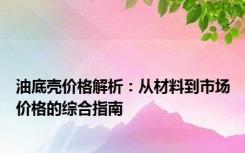 油底壳价格解析：从材料到市场价格的综合指南